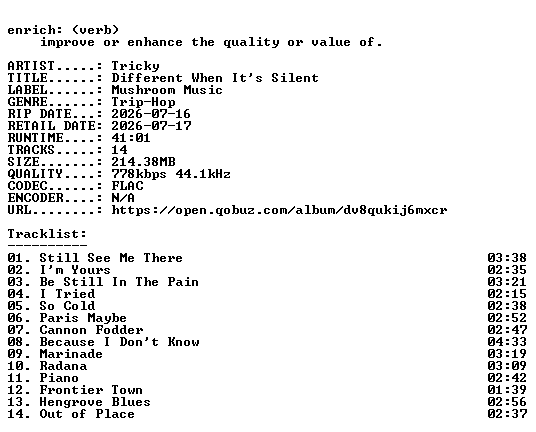 enrich: (verb)
improve or enhance the quality or value of.

ARTIST.....: Tricky
TITLE......: Different When It's Silent
LABEL......: Mushroom Music
GENRE......: Trip-Hop
RIP DATE...: 2026-07-16
RETAIL DATE: 2026-07-17
RUNTIME....: 41:01
TRACKS.....: 14
SIZE.......: 214.38MB
QUALITY....: 778kbps 44.1kHz
CODEC......: FLAC
ENCODER....: N/A
URL........: https://open.qobuz.com/album/dv8qukij6mxcr

Tracklist:
----------
01. Still See Me There 03:38
02. I'm Yours 02:35
03. Be Still In The Pain 03:21
04. I Tried 02:15
05. So Cold 02:38
06. Paris Maybe 02:52
07. Cannon Fodder 02:47
08. Because I Don't Know 04:33
09. Marinade 03:19
10. Radana 03:09
11. Piano 02:42
12. Frontier Town 01:39
13. Hengrove Blues 02:56
14. Out of Place 02:37